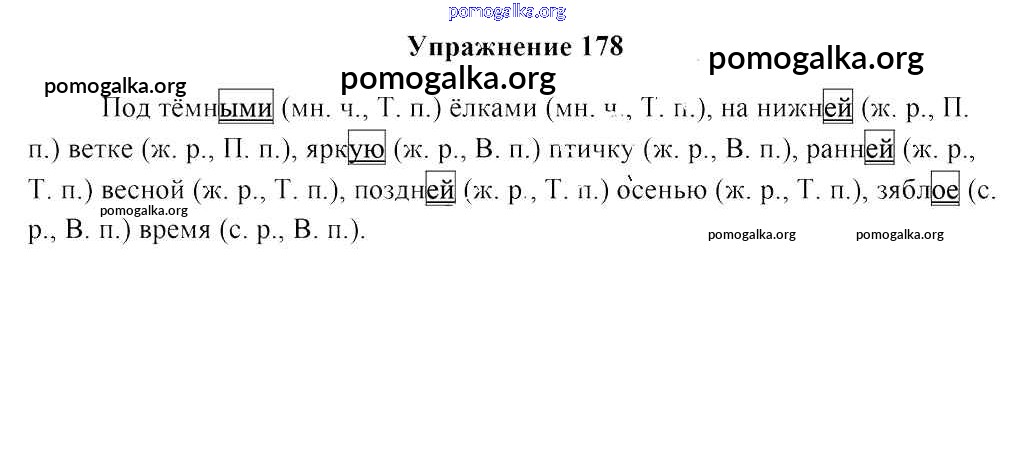 Упражнение 178

Под тёмными (мн. ч., Т. п.) ёлками (мн. ч., Т. п.), на нижней (ж. р., П. п.) ветке (ж. р., П. п.), яркую (ж. р., В. п.) птичку (ж. р., В. п.), ранней (ж. р., Т. п.) весной (ж. р., Т. п.), поздней (ж. р., Т. п.) осенью (ж. р., Т. п.), зяблое (с. р., В. п.) время (с. р., В. п.).

pomogalka.org